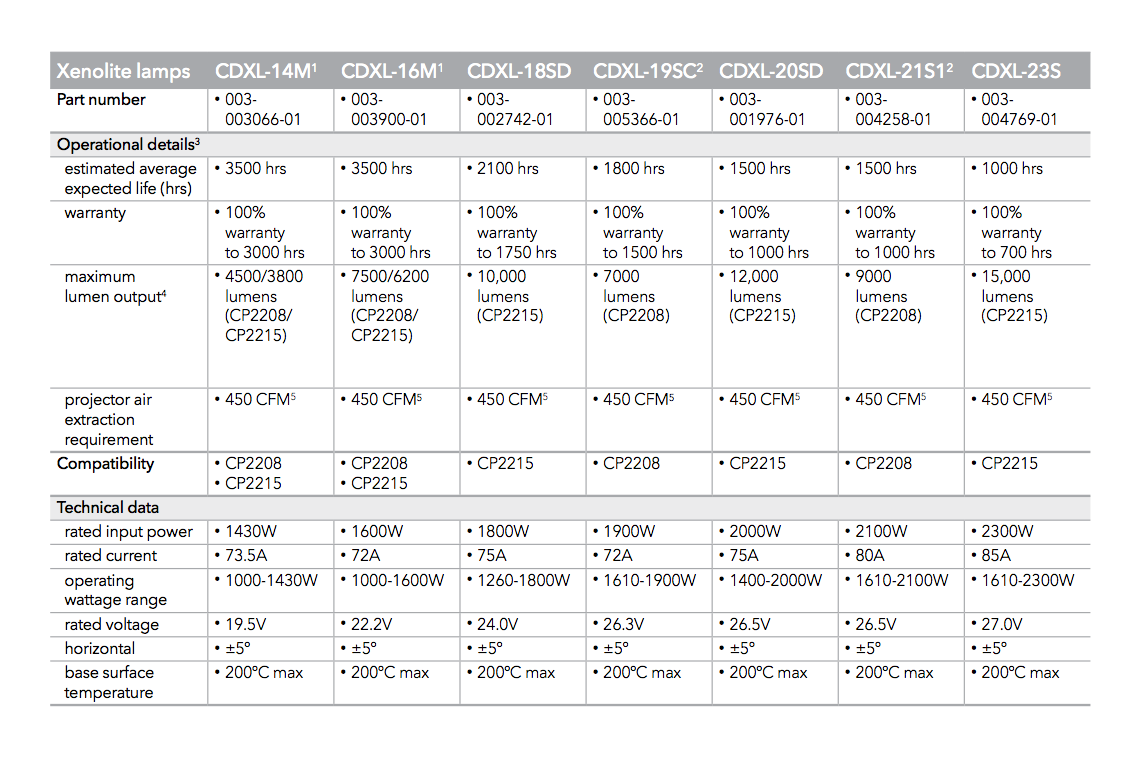 | Xenolite lamps | CDXL-14M$^1$ | CDXL-16M$^1$ | CDXL-18SD | CDXL-19SC$^2$ | CDXL-20SD | CDXL-21S1$^2$ | CDXL-23S |
|---|---|---|---|---|---|---|---|
| Part number | • 003-003066-01 | • 003-003900-01 | • 003-002742-01 | • 003-005366-01 | • 003-001976-01 | • 003-004258-01 | • 003-004769-01 |
| Operational details$^3$ | | | | | | | |
| estimated average expected life (hrs) | • 3500 hrs | • 3500 hrs | • 2100 hrs | • 1800 hrs | • 1500 hrs | • 1500 hrs | • 1000 hrs |
| warranty | • 100% warranty to 3000 hrs | • 100% warranty to 3000 hrs | • 100% warranty to 1750 hrs | • 100% warranty to 1500 hrs | • 100% warranty to 1000 hrs | • 100% warranty to 1000 hrs | • 100% warranty to 700 hrs |
| maximum lumen output$^4$ | • 4500/3800 lumens (CP2208/ CP2215) | • 7500/6200 lumens (CP2208/ CP2215) | • 10,000 lumens (CP2215) | • 7000 lumens (CP2208) | • 12,000 lumens (CP2215) | • 9000 lumens (CP2208) | • 15,000 lumens (CP2215) |
| projector air extraction requirement | • 450 CFM$^5$ | • 450 CFM$^5$ | • 450 CFM$^5$ | • 450 CFM$^5$ | • 450 CFM$^5$ | • 450 CFM$^5$ | • 450 CFM$^5$ |
| Compatibility | • CP2208 • CP2215 | • CP2208 • CP2215 | • CP2215 | • CP2208 | • CP2215 | • CP2208 | • CP2215 |
| Technical data | | | | | | | |
| rated input power | • 1430W | • 1600W | • 1800W | • 1900W | • 2000W | • 2100W | • 2300W |
| rated current | • 73.5A | • 72A | • 75A | • 72A | • 75A | • 80A | • 85A |
| operating wattage range | • 1000-1430W | • 1000-1600W | • 1260-1800W | • 1610-1900W | • 1400-2000W | • 1610-2100W | • 1610-2300W |
| rated voltage | • 19.5V | • 22.2V | • 24.0V | • 26.3V | • 26.5V | • 26.5V | • 27.0V |
| horizontal | • ±5° | • ±5° | • ±5° | • ±5° | • ±5° | • ±5° | • ±5° |
| base surface temperature | • 200°C max | • 200°C max | • 200°C max | • 200°C max | • 200°C max | • 200°C max | • 200°C max |